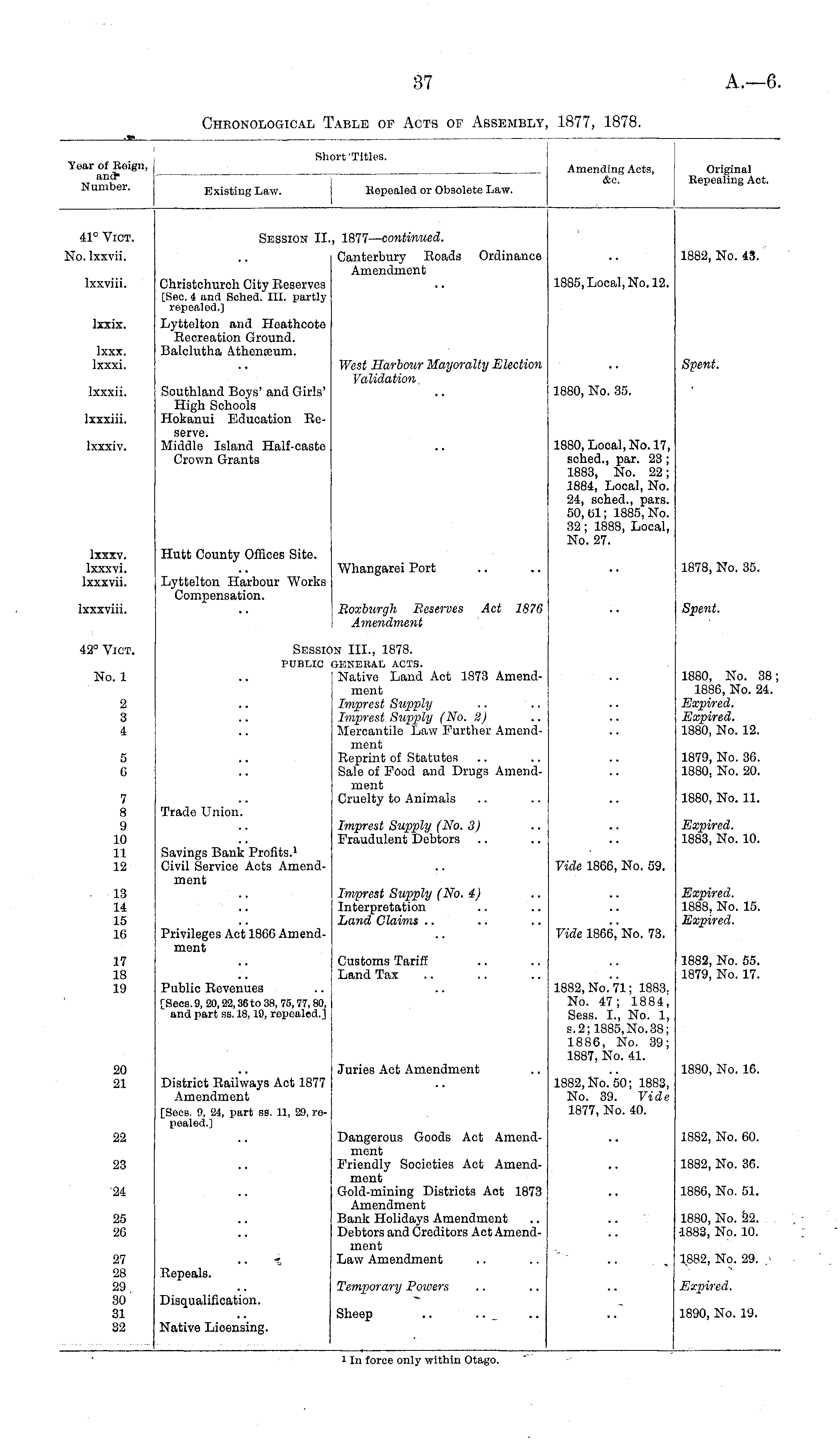 37 A.—6.

Chronological Table of Acts of Assembly, 1877, 1878.

| Year of Reign, and Number. | Short Titles. Existing Law. | Short Titles. Repealed or Obsolete Law. | Amending Acts, &c. | Original Repealing Act. |
|---|---|---|---|---|
| 41° Vict. | Session II., 1877—continued. | | | |
| No. lxxvii. | .. | Canterbury Roads Ordinance Amendment | .. | 1882, No. 43. |
| lxxviii. | Christchurch City Reserves [Sec. 4 and Sched. III. partly repealed.] | .. | 1885, Local, No. 12. | |
| lxxix. | Lyttelton and Heathcote Recreation Ground. | | | |
| lxxx. | Balclutha Athenæum. | | | |
| lxxxi. | .. | West Harbour Mayoralty Election Validation | .. | Spent. |
| lxxxii. | Southland Boys' and Girls' High Schools | .. | 1880, No. 35. | |
| lxxxiii. | Hokanui Education Reserve. | | | |
| lxxxiv. | Middle Island Half-caste Crown Grants | .. | 1880, Local, No. 17, sched., par. 23; 1883, No. 22; 1884, Local, No. 24, sched., pars. 50, 61; 1885, No. 32; 1888, Local, No. 27. | |
| lxxxv. | Hutt County Offices Site. | | | |
| lxxxvi. | .. | Whangarei Port .. .. | .. | 1878, No. 35. |
| lxxxvii. | Lyttelton Harbour Works Compensation. | | | |
| lxxxviii. | .. | Roxburgh Reserves Act 1876 Amendment | .. | Spent. |
| 42° Vict. | Session III., 1878. PUBLIC GENERAL ACTS. | | | |
| No. 1 | .. | Native Land Act 1873 Amendment | .. | 1880, No. 38; 1886, No. 24. |
| 2 | .. | Imprest Supply .. .. | .. | Expired. |
| 3 | .. | Imprest Supply (No. 2) .. | .. | Expired. |
| 4 | .. | Mercantile Law Further Amendment | .. | 1880, No. 12. |
| 5 | .. | Reprint of Statutes .. .. | .. | 1879, No. 36. |
| 6 | .. | Sale of Food and Drugs Amendment | .. | 1880, No. 20. |
| 7 | .. | Cruelty to Animals .. .. | .. | 1880, No. 11. |
| 8 | Trade Union. | | | |
| 9 | .. | Imprest Supply (No. 3) .. | .. | Expired. |
| 10 | .. | Fraudulent Debtors .. .. | .. | 1883, No. 10. |
| 11 | Savings Bank Profits.¹ | | | |
| 12 | Civil Service Acts Amendment | .. | Vide 1866, No. 59. | |
| 13 | .. | Imprest Supply (No. 4) .. | .. | Expired. |
| 14 | .. | Interpretation .. .. | .. | 1888, No. 15. |
| 15 | .. | Land Claims .. .. .. | .. | Expired. |
| 16 | Privileges Act 1866 Amendment | .. | Vide 1866, No. 73. | |
| 17 | .. | Customs Tariff .. .. | .. | 1882, No. 55. |
| 18 | .. | Land Tax .. .. .. | .. | 1879, No. 17. |
| 19 | Public Revenues .. [Secs. 9, 20, 22, 36 to 38, 75, 77, 80, and part ss. 18, 19, repealed.] | .. | 1882, No. 71; 1883, No. 47; 1884, Sess. I., No. 1, s. 2; 1885, No. 38; 1886, No. 39; 1887, No. 41. | |
| 20 | .. | Juries Act Amendment .. | .. | 1880, No. 16. |
| 21 | District Railways Act 1877 Amendment [Secs. 9, 24, part ss. 11, 29, repealed.] | .. | 1882, No. 50; 1883, No. 39. Vide 1877, No. 40. | |
| 22 | .. | Dangerous Goods Act Amendment | .. | 1882, No. 60. |
| 23 | .. | Friendly Societies Act Amendment | .. | 1882, No. 36. |
| 24 | .. | Gold-mining Districts Act 1873 Amendment | .. | 1886, No. 51. |
| 25 | .. | Bank Holidays Amendment .. | .. | 1880, No. 22. |
| 26 | .. | Debtors and Creditors Act Amendment | .. | 1883, No. 10. |
| 27 | .. | Law Amendment .. .. | .. | 1882, No. 29. |
| 28 | Repeals. | | | |
| 29 | .. | Temporary Powers .. .. | .. | Expired. |
| 30 | Disqualification. | | | |
| 31 | .. | Sheep .. .. .. | .. | 1890, No. 19. |
| 32 | Native Licensing. | | | |

¹ In force only within Otago.